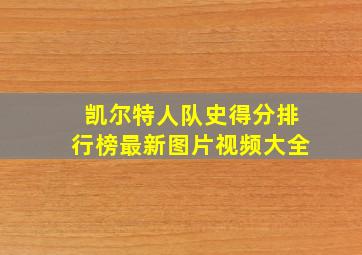 凯尔特人队史得分排行榜最新图片视频大全